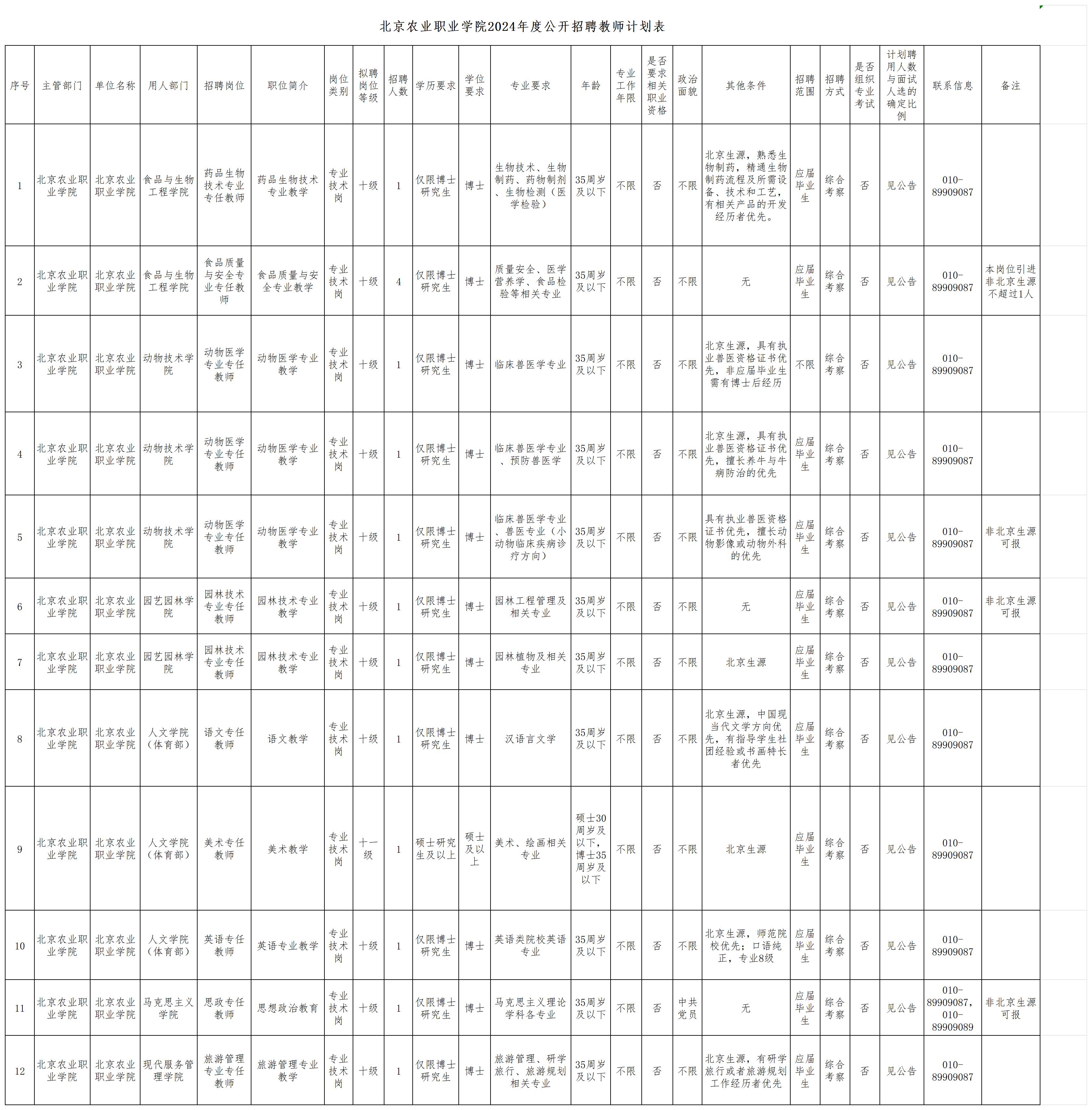 北京农业职业学院2024年度公开招聘教师计划表

| 序号 | 主管部门 | 单位名称 | 用人部门 | 招聘岗位 | 职位简介 | 岗位类别 | 拟聘岗位等级 | 招聘人数 | 学历要求 | 学位要求 | 专业要求 | 年龄 | 专业工作年限 | 是否要求相关职业资格 | 政治面貌 | 其他条件 | 招聘范围 | 招聘方式 | 是否组织专业考试 | 计划聘用人数与面试人选的确定比例 | 联系信息 | 备注 |
|---|---|---|---|---|---|---|---|---|---|---|---|---|---|---|---|---|---|---|---|---|---|---|
| 1 | 北京农业职业学院 | 北京农业职业学院 | 食品与生物工程学院 | 药品生物技术专业专任教师 | 药品生物技术专业教学 | 专业技术岗 | 十级 | 1 | 仅限博士研究生 | 博士 | 生物技术、生物制药、药物制剂、生物检测（医学检验） | 35周岁及以下 | 不限 | 否 | 不限 | 北京生源，熟悉生物制药，精通生物制药流程及所需设备、技术和工艺，有相关产品的开发经历者优先。 | 应届毕业生 | 综合考察 | 否 | 见公告 | 010-89909087 |  |
| 2 | 北京农业职业学院 | 北京农业职业学院 | 食品与生物工程学院 | 食品质量与安全专业专任教师 | 食品质量与安全专业教学 | 专业技术岗 | 十级 | 4 | 仅限博士研究生 | 博士 | 质量安全、医学营养学、食品检验等相关专业 | 35周岁及以下 | 不限 | 否 | 不限 | 无 | 应届毕业生 | 综合考察 | 否 | 见公告 | 010-89909087 | 本岗位引进非北京生源不超过1人 |
| 3 | 北京农业职业学院 | 北京农业职业学院 | 动物技术学院 | 动物医学专业专任教师 | 动物医学专业教学 | 专业技术岗 | 十级 | 1 | 仅限博士研究生 | 博士 | 临床兽医学专业 | 35周岁及以下 | 不限 | 否 | 不限 | 北京生源，具有执业兽医资格证书优先，非应届毕业生需有博士后经历 | 不限 | 综合考察 | 否 | 见公告 | 010-89909087 |  |
| 4 | 北京农业职业学院 | 北京农业职业学院 | 动物技术学院 | 动物医学专业专任教师 | 动物医学专业教学 | 专业技术岗 | 十级 | 1 | 仅限博士研究生 | 博士 | 临床兽医学专业、预防兽医学 | 35周岁及以下 | 不限 | 否 | 不限 | 北京生源，具有执业兽医资格证书优先，擅长养牛与牛病防治的优先 | 应届毕业生 | 综合考察 | 否 | 见公告 | 010-89909087 |  |
| 5 | 北京农业职业学院 | 北京农业职业学院 | 动物技术学院 | 动物医学专业专任教师 | 动物医学专业教学 | 专业技术岗 | 十级 | 1 | 仅限博士研究生 | 博士 | 临床兽医学专业、兽医专业（小动物临床疾病诊疗方向） | 35周岁及以下 | 不限 | 否 | 不限 | 具有执业兽医资格证书优先，擅长动物影像或动物外科的优先 | 应届毕业生 | 综合考察 | 否 | 见公告 | 010-89909087 | 非北京生源可报 |
| 6 | 北京农业职业学院 | 北京农业职业学院 | 园艺园林学院 | 园林技术专业专任教师 | 园林技术专业教学 | 专业技术岗 | 十级 | 1 | 仅限博士研究生 | 博士 | 园林工程管理及相关专业 | 35周岁及以下 | 不限 | 否 | 不限 | 无 | 应届毕业生 | 综合考察 | 否 | 见公告 | 010-89909087 | 非北京生源可报 |
| 7 | 北京农业职业学院 | 北京农业职业学院 | 园艺园林学院 | 园林技术专业专任教师 | 园林技术专业教学 | 专业技术岗 | 十级 | 1 | 仅限博士研究生 | 博士 | 园林植物及相关专业 | 35周岁及以下 | 不限 | 否 | 不限 | 北京生源 | 应届毕业生 | 综合考察 | 否 | 见公告 | 010-89909087 |  |
| 8 | 北京农业职业学院 | 北京农业职业学院 | 人文学院（体育部） | 语文专任教师 | 语文教学 | 专业技术岗 | 十级 | 1 | 仅限博士研究生 | 博士 | 汉语言文学 | 35周岁及以下 | 不限 | 否 | 不限 | 北京生源，中国现当代文学方向优先，有指导学生社团经验或书画特长者优先 | 应届毕业生 | 综合考察 | 否 | 见公告 | 010-89909087 |  |
| 9 | 北京农业职业学院 | 北京农业职业学院 | 人文学院（体育部） | 美术专任教师 | 美术教学 | 专业技术岗 | 十一级 | 1 | 硕士研究生及以上 | 硕士及以上 | 美术、绘画相关专业 | 硕士30周岁及以下，博士35周岁及以下 | 不限 | 否 | 不限 | 北京生源 | 应届毕业生 | 综合考察 | 否 | 见公告 | 010-89909087 |  |
| 10 | 北京农业职业学院 | 北京农业职业学院 | 人文学院（体育部） | 英语专任教师 | 英语专业教学 | 专业技术岗 | 十级 | 1 | 仅限博士研究生 | 博士 | 英语类院校英语专业 | 35周岁及以下 | 不限 | 否 | 不限 | 北京生源，师范院校优先；口语纯正，专业8级 | 应届毕业生 | 综合考察 | 否 | 见公告 | 010-89909087 |  |
| 11 | 北京农业职业学院 | 北京农业职业学院 | 马克思主义学院 | 思政专任教师 | 思想政治教育 | 专业技术岗 | 十级 | 1 | 仅限博士研究生 | 博士 | 马克思主义理论学科各专业 | 35周岁及以下 | 不限 | 否 | 中共党员 | 无 | 应届毕业生 | 综合考察 | 否 | 见公告 | 010-89909087，010-89909089 | 非北京生源可报 |
| 12 | 北京农业职业学院 | 北京农业职业学院 | 现代服务管理学院 | 旅游管理专业专任教师 | 旅游管理专业教学 | 专业技术岗 | 十级 | 1 | 仅限博士研究生 | 博士 | 旅游管理、研学旅行、旅游规划相关专业 | 35周岁及以下 | 不限 | 否 | 不限 | 北京生源，有研学旅行或者旅游规划工作经历者优先 | 应届毕业生 | 综合考察 | 否 | 见公告 | 010-89909087 |  |